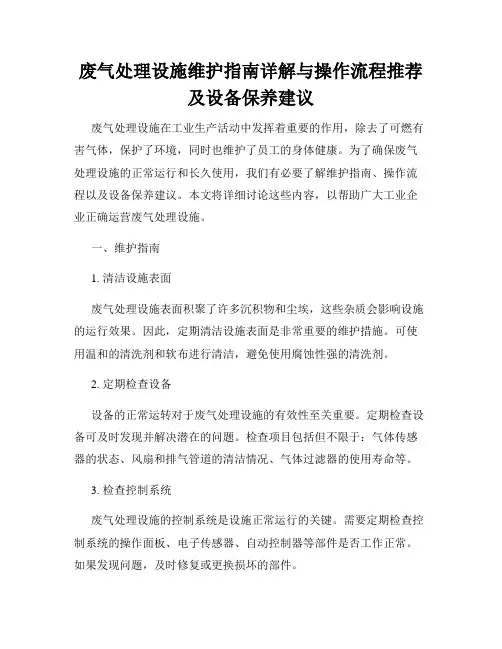 废气处理设施维护指南详解与操作流程推荐及设备保养建议

废气处理设施在工业生产活动中发挥着重要的作用，除去了可燃有害气体，保护了环境，同时也维护了员工的身体健康。为了确保废气处理设施的正常运行和长久使用，我们有必要了解维护指南、操作流程以及设备保养建议。本文将详细讨论这些内容，以帮助广大工业企业正确运营废气处理设施。

一、维护指南

1. 清洁设施表面

废气处理设施表面积聚了许多沉积物和尘埃，这些杂质会影响设施的运行效果。因此，定期清洁设施表面是非常重要的维护措施。可使用温和的清洗剂和软布进行清洁，避免使用腐蚀性强的清洗剂。

2. 定期检查设备

设备的正常运转对于废气处理设施的有效性至关重要。定期检查设备可及时发现并解决潜在的问题。检查项目包括但不限于：气体传感器的状态、风扇和排气管道的清洁情况、气体过滤器的使用寿命等。

3. 检查控制系统

废气处理设施的控制系统是设施正常运行的关键。需要定期检查控制系统的操作面板、电子传感器、自动控制器等部件是否工作正常。如果发现问题，及时修复或更换损坏的部件。